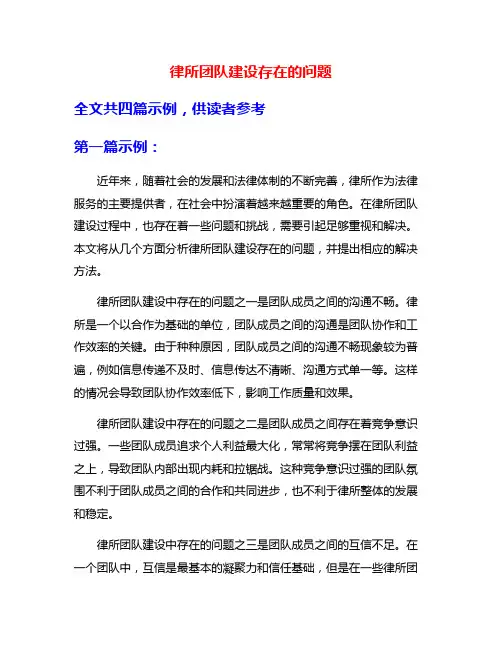 律所团队建设存在的问题

全文共四篇示例，供读者参考

第一篇示例：

近年来，随着社会的发展和法律体制的不断完善，律所作为法律服务的主要提供者，在社会中扮演着越来越重要的角色。在律所团队建设过程中，也存在着一些问题和挑战，需要引起足够重视和解决。本文将从几个方面分析律所团队建设存在的问题，并提出相应的解决方法。

律所团队建设中存在的问题之一是团队成员之间的沟通不畅。律所是一个以合作为基础的单位，团队成员之间的沟通是团队协作和工作效率的关键。由于种种原因，团队成员之间的沟通不畅现象较为普遍，例如信息传递不及时、信息传达不清晰、沟通方式单一等。这样的情况会导致团队协作效率低下，影响工作质量和效果。

律所团队建设中存在的问题之二是团队成员之间存在着竞争意识过强。一些团队成员追求个人利益最大化，常常将竞争摆在团队利益之上，导致团队内部出现内耗和拉锯战。这种竞争意识过强的团队氛围不利于团队成员之间的合作和共同进步，也不利于律所整体的发展和稳定。

律所团队建设中存在的问题之三是团队成员之间的互信不足。在一个团队中，互信是最基本的凝聚力和信任基础，但是在一些律所团